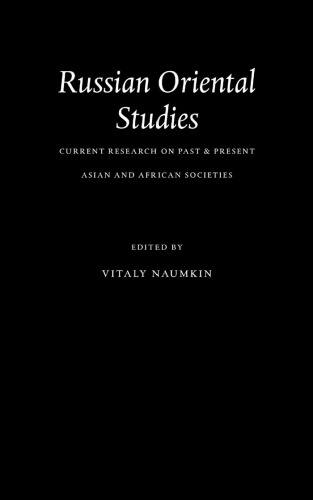 Russian Oriental Studies

CURRENT RESEARCH ON PAST & PRESENT ASIAN AND AFRICAN SOCIETIES

EDITED BY

VITALY NAUMKIN